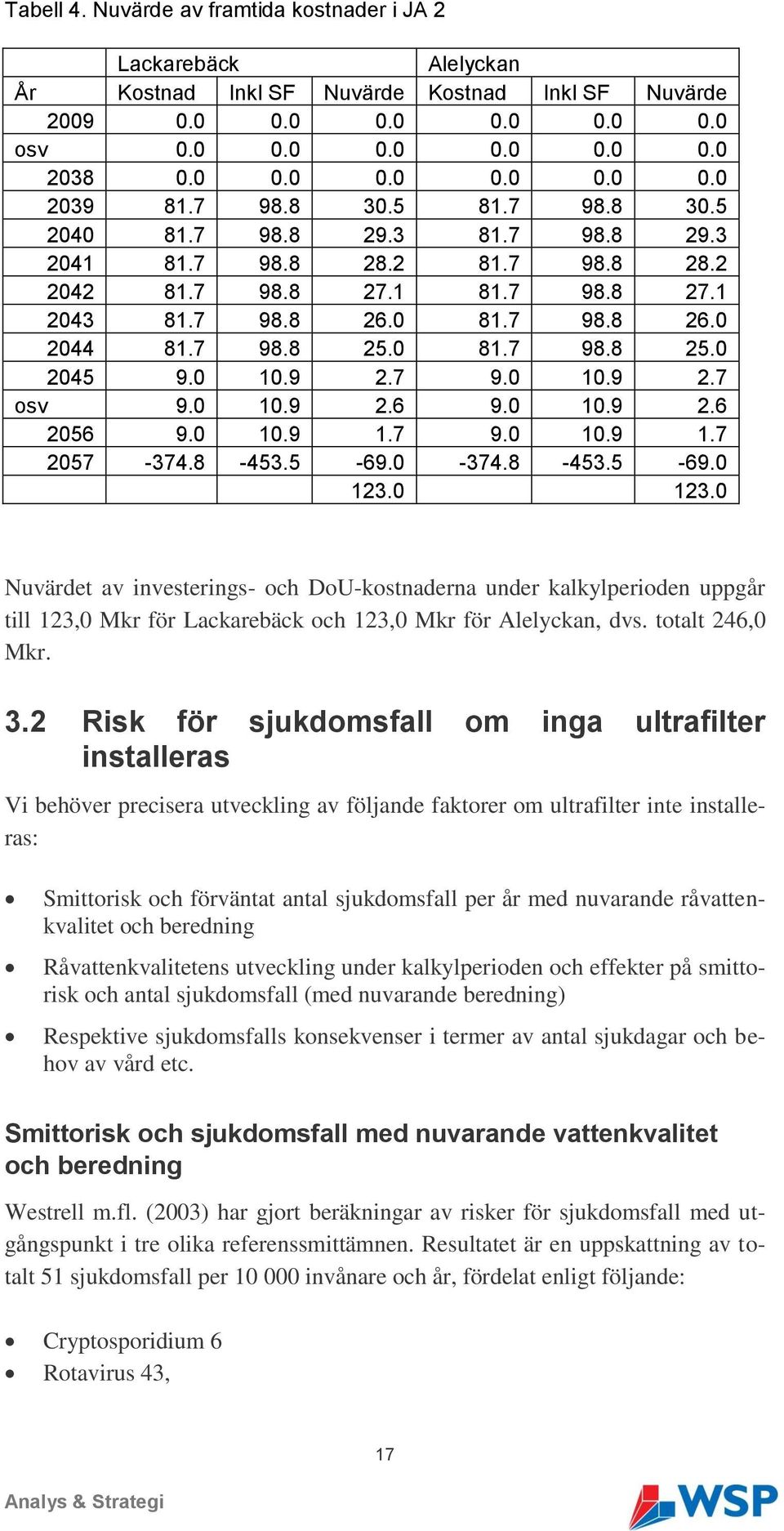 Tabell 4. Nuvärde av framtida kostnader i JA 2

| | Lackarebäck | | | Alelyckan | | |
|---|---|---|---|---|---|---|
| År | Kostnad | Inkl SF | Nuvärde | Kostnad | Inkl SF | Nuvärde |
| 2009 | 0.0 | 0.0 | 0.0 | 0.0 | 0.0 | 0.0 |
| osv | 0.0 | 0.0 | 0.0 | 0.0 | 0.0 | 0.0 |
| 2038 | 0.0 | 0.0 | 0.0 | 0.0 | 0.0 | 0.0 |
| 2039 | 81.7 | 98.8 | 30.5 | 81.7 | 98.8 | 30.5 |
| 2040 | 81.7 | 98.8 | 29.3 | 81.7 | 98.8 | 29.3 |
| 2041 | 81.7 | 98.8 | 28.2 | 81.7 | 98.8 | 28.2 |
| 2042 | 81.7 | 98.8 | 27.1 | 81.7 | 98.8 | 27.1 |
| 2043 | 81.7 | 98.8 | 26.0 | 81.7 | 98.8 | 26.0 |
| 2044 | 81.7 | 98.8 | 25.0 | 81.7 | 98.8 | 25.0 |
| 2045 | 9.0 | 10.9 | 2.7 | 9.0 | 10.9 | 2.7 |
| osv | 9.0 | 10.9 | 2.6 | 9.0 | 10.9 | 2.6 |
| 2056 | 9.0 | 10.9 | 1.7 | 9.0 | 10.9 | 1.7 |
| 2057 | -374.8 | -453.5 | -69.0 | -374.8 | -453.5 | -69.0 |
| | | | 123.0 | | | 123.0 |

Nuvärdet av investerings- och DoU-kostnaderna under kalkylperioden uppgår till 123,0 Mkr för Lackarebäck och 123,0 Mkr för Alelyckan, dvs. totalt 246,0 Mkr.

3.2 Risk för sjukdomsfall om inga ultrafilter installeras

Vi behöver precisera utveckling av följande faktorer om ultrafilter inte installeras:

• Smittorisk och förväntat antal sjukdomsfall per år med nuvarande råvattenkvalitet och beredning

• Råvattenkvalitetens utveckling under kalkylperioden och effekter på smittorisk och antal sjukdomsfall (med nuvarande beredning)

• Respektive sjukdomsfalls konsekvenser i termer av antal sjukdagar och behov av vård etc.

Smittorisk och sjukdomsfall med nuvarande vattenkvalitet och beredning

Westrell m.fl. (2003) har gjort beräkningar av risker för sjukdomsfall med utgångspunkt i tre olika referenssmittämnen. Resultatet är en uppskattning av totalt 51 sjukdomsfall per 10 000 invånare och år, fördelat enligt följande:

• Cryptosporidium 6
• Rotavirus 43,

17

Analys & Strategi

WSP